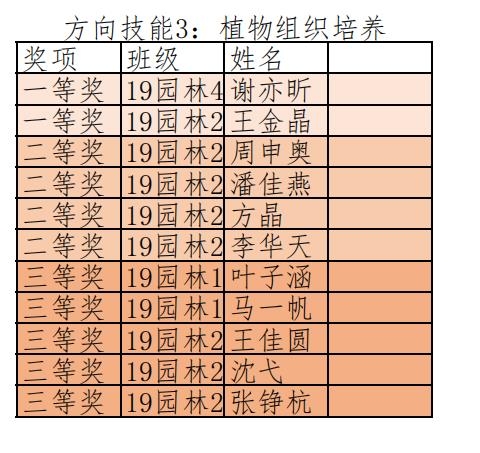 方向技能3：植物组织培养

| 奖项 | 班级 | 姓名 |  |
|---|---|---|---|
| 一等奖 | 19园林4 | 谢亦昕 |  |
| 一等奖 | 19园林2 | 王金晶 |  |
| 二等奖 | 19园林2 | 周申奥 |  |
| 二等奖 | 19园林2 | 潘佳燕 |  |
| 二等奖 | 19园林2 | 方晶 |  |
| 二等奖 | 19园林2 | 李华天 |  |
| 三等奖 | 19园林1 | 叶子涵 |  |
| 三等奖 | 19园林1 | 马一帆 |  |
| 三等奖 | 19园林2 | 王佳圆 |  |
| 三等奖 | 19园林2 | 沈弋 |  |
| 三等奖 | 19园林2 | 张铮杭 |  |